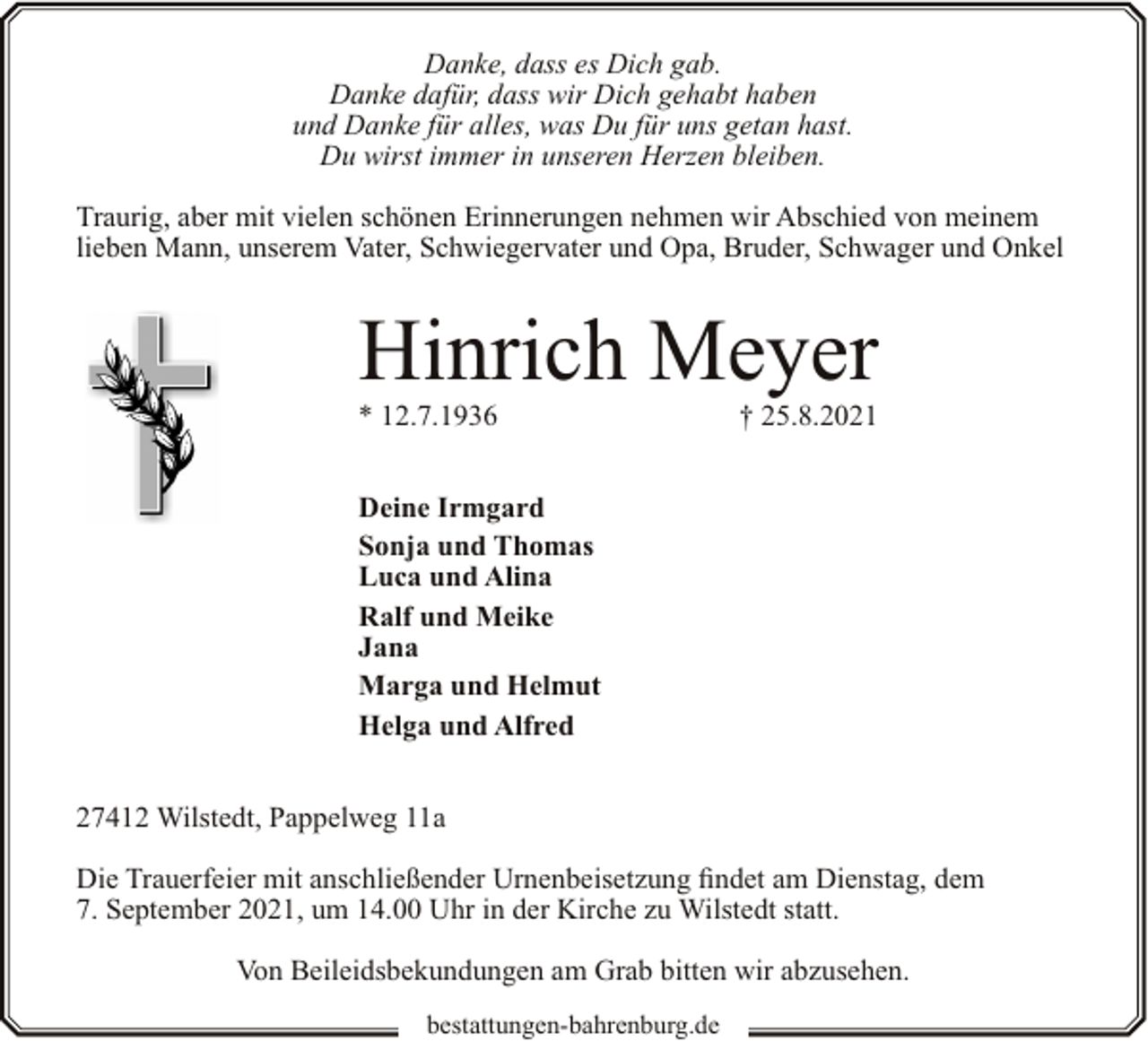 Danke, dass es Dich gab.
Danke dafür, dass wir Dich gehabt haben
und Danke für alles, was Du für uns getan hast.
Du wirst immer in unseren Herzen bleiben.

Traurig, aber mit vielen schönen Erinnerungen nehmen wir Abschied von meinem lieben Mann, unserem Vater, Schwiegervater und Opa, Bruder, Schwager und Onkel

Hinrich Meyer

* 12.7.1936 † 25.8.2021

Deine Irmgard

Sonja und Thomas
Luca und Alina

Ralf und Meike
Jana

Marga und Helmut

Helga und Alfred

27412 Wilstedt, Pappelweg 11a

Die Trauerfeier mit anschließender Urnenbeisetzung findet am Dienstag, dem 7. September 2021, um 14.00 Uhr in der Kirche zu Wilstedt statt.

Von Beileidsbekundungen am Grab bitten wir abzusehen.

bestattungen-bahrenburg.de